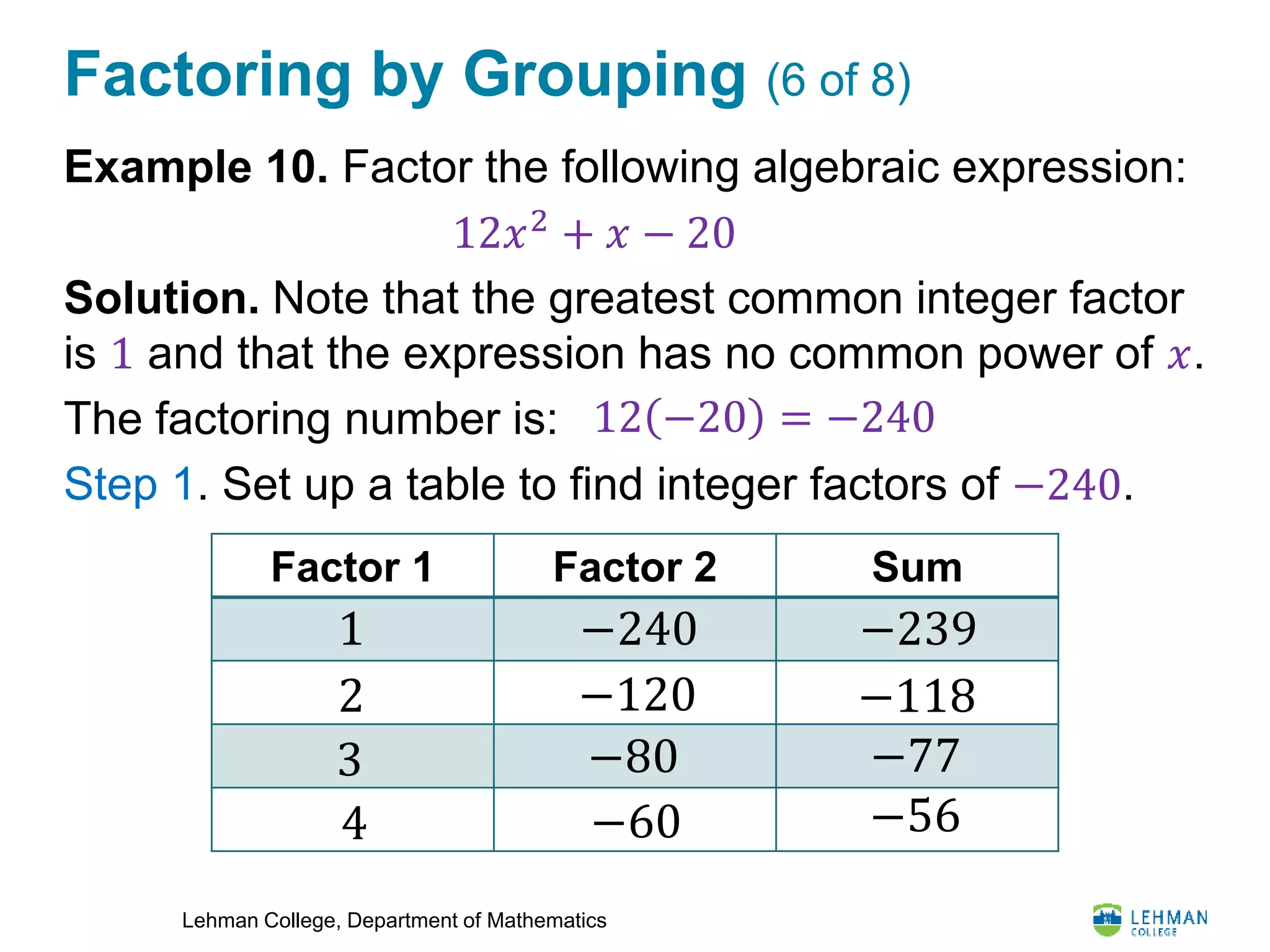 Factoring by Grouping (6 of 8)

Example 10. Factor the following algebraic expression:

$12x^2 + x - 20$

Solution. Note that the greatest common integer factor is $1$ and that the expression has no common power of $x$.

The factoring number is: $12(-20) = -240$

Step 1. Set up a table to find integer factors of $-240$.

| Factor 1 | Factor 2 | Sum |
|---|---|---|
| $1$ | $-240$ | $-239$ |
| $2$ | $-120$ | $-118$ |
| $3$ | $-80$ | $-77$ |
| $4$ | $-60$ | $-56$ |

Lehman College, Department of Mathematics

LEHMAN COLLEGE